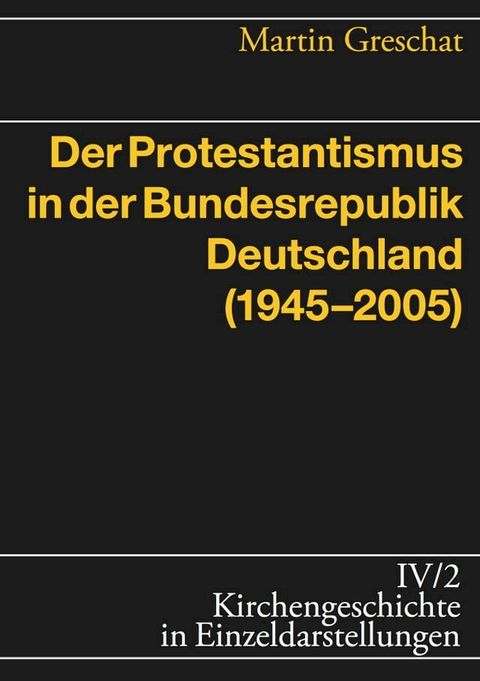 Martin Greschat

Der Protestantismus in der Bundesrepublik Deutschland (1945–2005)

IV/2
Kirchengeschichte in Einzeldarstellungen